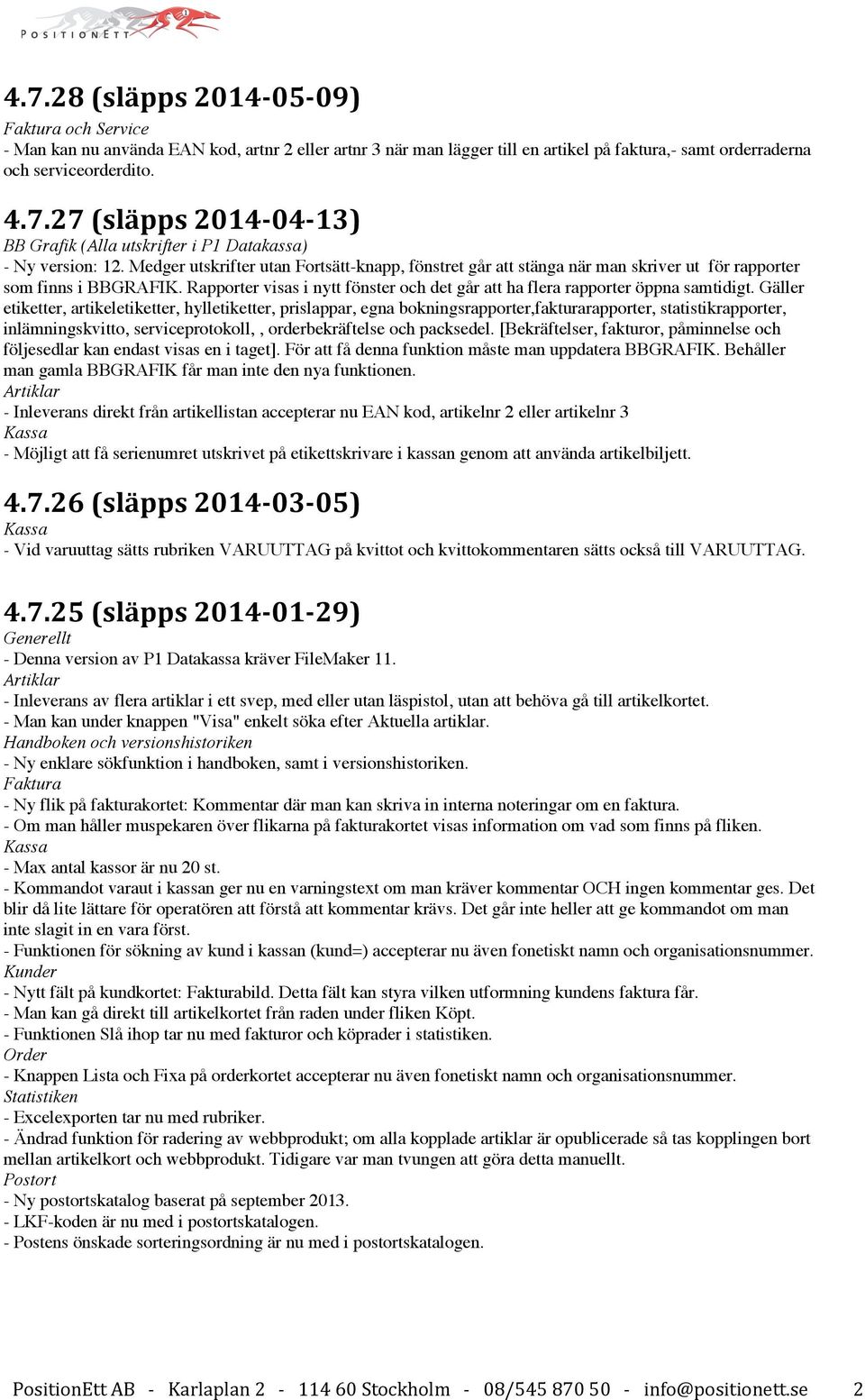 POSITIONETT

4.7.28 (släpps 2014-05-09)
Faktura och Service
- Man kan nu använda EAN kod, artnr 2 eller artnr 3 när man lägger till en artikel på faktura,- samt orderraderna och serviceorderdito.

4.7.27 (släpps 2014-04-13)
BB Grafik (Alla utskrifter i P1 Datakassa)
- Ny version: 12. Medger utskrifter utan Fortsätt-knapp, fönstret går att stänga när man skriver ut för rapporter som finns i BBGRAFIK. Rapporter visas i nytt fönster och det går att ha flera rapporter öppna samtidigt. Gäller etiketter, artikeletiketter, hylletiketter, prislappar, egna bokningsrapporter,fakturarapporter, statistikrapporter, inlämningskvitto, serviceprotokoll, , orderbekräftelse och packsedel. [Bekräftelser, fakturor, påminnelse och följesedlar kan endast visas en i taget]. För att få denna funktion måste man uppdatera BBGRAFIK. Behåller man gamla BBGRAFIK får man inte den nya funktionen.
Artiklar
- Inleverans direkt från artikellistan accepterar nu EAN kod, artikelnr 2 eller artikelnr 3
Kassa
- Möjligt att få serienumret utskrivet på etikettskrivare i kassan genom att använda artikelbiljett.

4.7.26 (släpps 2014-03-05)
Kassa
- Vid varuuttag sätts rubriken VARUUTTAG på kvittot och kvittokommentaren sätts också till VARUUTTAG.

4.7.25 (släpps 2014-01-29)
Generellt
- Denna version av P1 Datakassa kräver FileMaker 11.
Artiklar
- Inleverans av flera artiklar i ett svep, med eller utan läspistol, utan att behöva gå till artikelkortet.
- Man kan under knappen "Visa" enkelt söka efter Aktuella artiklar.
Handboken och versionshistoriken
- Ny enklare sökfunktion i handboken, samt i versionshistoriken.
Faktura
- Ny flik på fakturakortet: Kommentar där man kan skriva in interna noteringar om en faktura.
- Om man håller muspekaren över flikarna på fakturakortet visas information om vad som finns på fliken.
Kassa
- Max antal kassor är nu 20 st.
- Kommandot varaut i kassan ger nu en varningstext om man kräver kommentar OCH ingen kommentar ges. Det blir då lite lättare för operatören att förstå att kommentar krävs. Det går inte heller att ge kommandot om man inte slagit in en vara först.
- Funktionen för sökning av kund i kassan (kund=) accepterar nu även fonetiskt namn och organisationsnummer.
Kunder
- Nytt fält på kundkortet: Fakturabild. Detta fält kan styra vilken utformning kundens faktura får.
- Man kan gå direkt till artikelkortet från raden under fliken Köpt.
- Funktionen Slå ihop tar nu med fakturor och köprader i statistiken.
Order
- Knappen Lista och Fixa på orderkortet accepterar nu även fonetiskt namn och organisationsnummer.
Statistiken
- Excelexporten tar nu med rubriker.
- Ändrad funktion för radering av webbprodukt; om alla kopplade artiklar är opublicerade så tas kopplingen bort mellan artikelkort och webbprodukt. Tidigare var man tvungen att göra detta manuellt.
Postort
- Ny postortskatalog baserat på september 2013.
- LKF-koden är nu med i postortskatalogen.
- Postens önskade sorteringsordning är nu med i postortskatalogen.

PositionEtt AB - Karlaplan 2 - 114 60 Stockholm - 08/545 870 50 - info@positionett.se 2